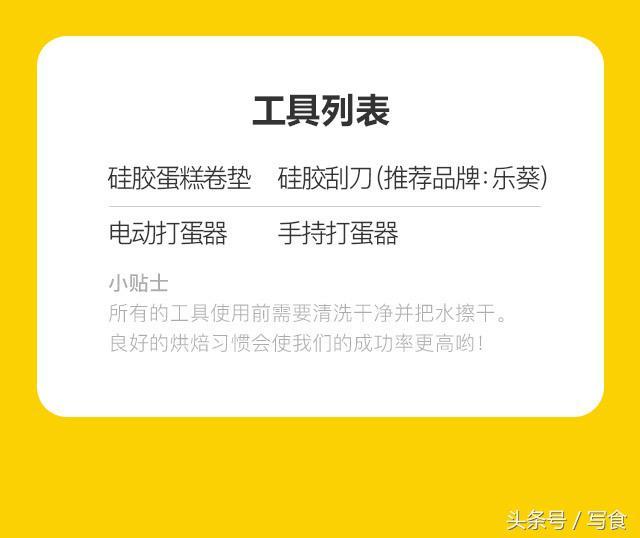 工具列表

硅胶蛋糕卷垫　硅胶刮刀(推荐品牌:乐葵)

电动打蛋器　手持打蛋器

小贴士
所有的工具使用前需要清洗干净并把水擦干。
良好的烘焙习惯会使我们的成功率更高哟!

头条号 / 写食